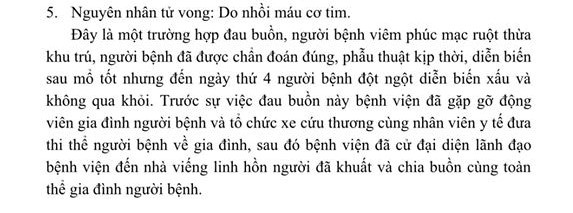 5. Nguyên nhân tử vong: Do nhồi máu cơ tim.

Đây là một trường hợp đau buồn, người bệnh viêm phúc mạc ruột thừa khu trú, người bệnh đã được chẩn đoán đúng, phẫu thuật kịp thời, diễn biến sau mổ tốt nhưng đến ngày thứ 4 người bệnh đột ngột diễn biến xấu và không qua khỏi. Trước sự việc đau buồn này bệnh viện đã gặp gỡ động viên gia đình người bệnh và tổ chức xe cứu thương cùng nhân viên y tế đưa thi thể người bệnh về gia đình, sau đó bệnh viện đã cử đại diện lãnh đạo bệnh viện đến nhà viếng linh hồn người đã khuất và chia buồn cùng toàn thể gia đình người bệnh.